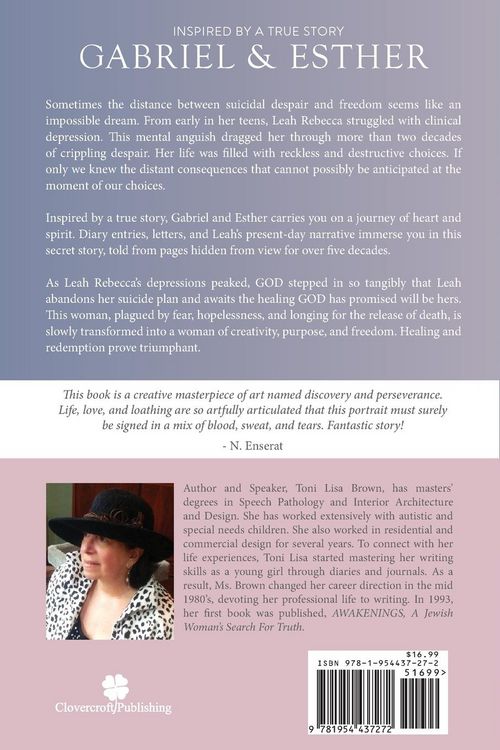 INSPIRED BY A TRUE STORY
GABRIEL & ESTHER

Sometimes the distance between suicidal despair and freedom seems like an impossible dream. From early in her teens, Leah Rebecca struggled with clinical depression. This mental anguish dragged her through more than two decades of crippling despair. Her life was filled with reckless and destructive choices. If only we knew the distant consequences that cannot possibly be anticipated at the moment of our choices.

Inspired by a true story, Gabriel and Esther carries you on a journey of heart and spirit. Diary entries, letters, and Leah's present-day narrative immerse you in this secret story, told from pages hidden from view for over five decades.

As Leah Rebecca's depressions peaked, GOD stepped in so tangibly that Leah abandons her suicide plan and awaits the healing GOD has promised will be hers. This woman, plagued by fear, hopelessness, and longing for the release of death, is slowly transformed into a woman of creativity, purpose, and freedom. Healing and redemption prove triumphant.

This book is a creative masterpiece of art named discovery and perseverance. Life, love, and loathing are so artfully articulated that this portrait must surely be signed in a mix of blood, sweat, and tears. Fantastic story!

- N. Enserat

Author and Speaker, Toni Lisa Brown, has masters' degrees in Speech Pathology and Interior Architecture and Design. She has worked extensively with autistic and special needs children. She also worked in residential and commercial design for several years. To connect with her life experiences, Toni Lisa started mastering her writing skills as a young girl through diaries and journals. As a result, Ms. Brown changed her career direction in the mid 1980's, devoting her professional life to writing. In 1993, her first book was published, AWAKENINGS, A Jewish Woman's Search For Truth.

Clovercroft Publishing

$16.99
ISBN 978-1-954437-27-2
51699>
9 781954 437272